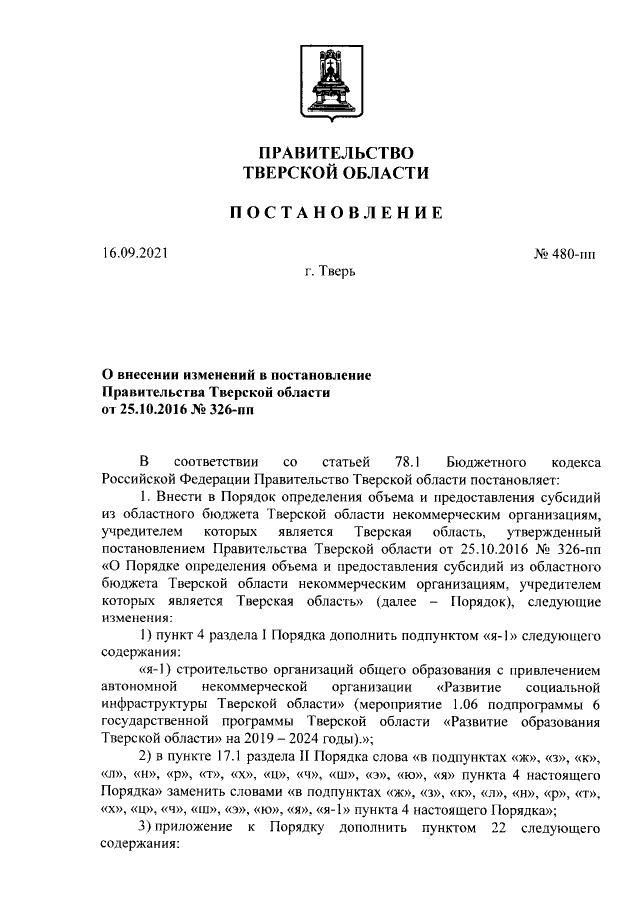 ПРАВИТЕЛЬСТВО
ТВЕРСКОЙ ОБЛАСТИ

ПОСТАНОВЛЕНИЕ

16.09.2021

№ 480-пп

г. Тверь

О внесении изменений в постановление
Правительства Тверской области
от 25.10.2016 № 326-пп

В соответствии со статьей 78.1 Бюджетного кодекса Российской Федерации Правительство Тверской области постановляет:

1. Внести в Порядок определения объема и предоставления субсидий из областного бюджета Тверской области некоммерческим организациям, учредителем которых является Тверская область, утвержденный постановлением Правительства Тверской области от 25.10.2016 № 326-пп «О Порядке определения объема и предоставления субсидий из областного бюджета Тверской области некоммерческим организациям, учредителем которых является Тверская область» (далее – Порядок), следующие изменения:

1) пункт 4 раздела I Порядка дополнить подпунктом «я-1» следующего содержания:

«я-1) строительство организаций общего образования с привлечением автономной некоммерческой организации «Развитие социальной инфраструктуры Тверской области» (мероприятие 1.06 подпрограммы 6 государственной программы Тверской области «Развитие образования Тверской области» на 2019 – 2024 годы).»;

2) в пункте 17.1 раздела II Порядка слова «в подпунктах «ж», «з», «к», «л», «н», «р», «т», «х», «ц», «ч», «ш», «э», «ю», «я» пункта 4 настоящего Порядка» заменить словами «в подпунктах «ж», «з», «к», «л», «н», «р», «т», «х», «ц», «ч», «ш», «э», «ю», «я», «я-1» пункта 4 настоящего Порядка»;

3) приложение к Порядку дополнить пунктом 22 следующего содержания: